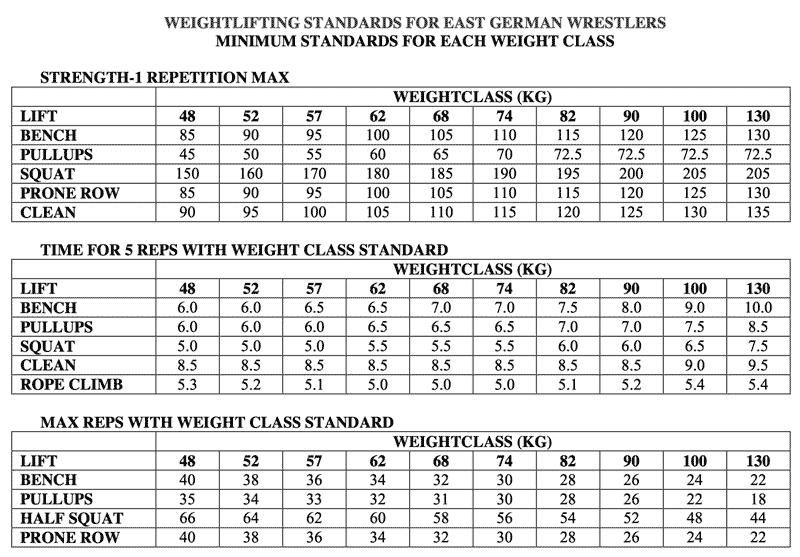 WEIGHTLIFTING STANDARDS FOR EAST GERMAN WRESTLERS
MINIMUM STANDARDS FOR EACH WEIGHT CLASS

STRENGTH-1 REPETITION MAX

| | WEIGHTCLASS (KG) | | | | | | | | | |
|---|---|---|---|---|---|---|---|---|---|---|
| LIFT | 48 | 52 | 57 | 62 | 68 | 74 | 82 | 90 | 100 | 130 |
| BENCH | 85 | 90 | 95 | 100 | 105 | 110 | 115 | 120 | 125 | 130 |
| PULLUPS | 45 | 50 | 55 | 60 | 65 | 70 | 72.5 | 72.5 | 72.5 | 72.5 |
| SQUAT | 150 | 160 | 170 | 180 | 185 | 190 | 195 | 200 | 205 | 205 |
| PRONE ROW | 85 | 90 | 95 | 100 | 105 | 110 | 115 | 120 | 125 | 130 |
| CLEAN | 90 | 95 | 100 | 105 | 110 | 115 | 120 | 125 | 130 | 135 |

TIME FOR 5 REPS WITH WEIGHT CLASS STANDARD

| | WEIGHTCLASS (KG) | | | | | | | | | |
|---|---|---|---|---|---|---|---|---|---|---|
| LIFT | 48 | 52 | 57 | 62 | 68 | 74 | 82 | 90 | 100 | 130 |
| BENCH | 6.0 | 6.0 | 6.5 | 6.5 | 7.0 | 7.0 | 7.5 | 8.0 | 9.0 | 10.0 |
| PULLUPS | 6.0 | 6.0 | 6.0 | 6.5 | 6.5 | 6.5 | 7.0 | 7.0 | 7.5 | 8.5 |
| SQUAT | 5.0 | 5.0 | 5.0 | 5.5 | 5.5 | 5.5 | 6.0 | 6.0 | 6.5 | 7.5 |
| CLEAN | 8.5 | 8.5 | 8.5 | 8.5 | 8.5 | 8.5 | 8.5 | 8.5 | 9.0 | 9.5 |
| ROPE CLIMB | 5.3 | 5.2 | 5.1 | 5.0 | 5.0 | 5.0 | 5.1 | 5.2 | 5.4 | 5.4 |

MAX REPS WITH WEIGHT CLASS STANDARD

| | WEIGHTCLASS (KG) | | | | | | | | | |
|---|---|---|---|---|---|---|---|---|---|---|
| LIFT | 48 | 52 | 57 | 62 | 68 | 74 | 82 | 90 | 100 | 130 |
| BENCH | 40 | 38 | 36 | 34 | 32 | 30 | 28 | 26 | 24 | 22 |
| PULLUPS | 35 | 34 | 33 | 32 | 31 | 30 | 28 | 26 | 22 | 18 |
| HALF SQUAT | 66 | 64 | 62 | 60 | 58 | 56 | 54 | 52 | 48 | 44 |
| PRONE ROW | 40 | 38 | 36 | 34 | 32 | 30 | 28 | 26 | 24 | 22 |